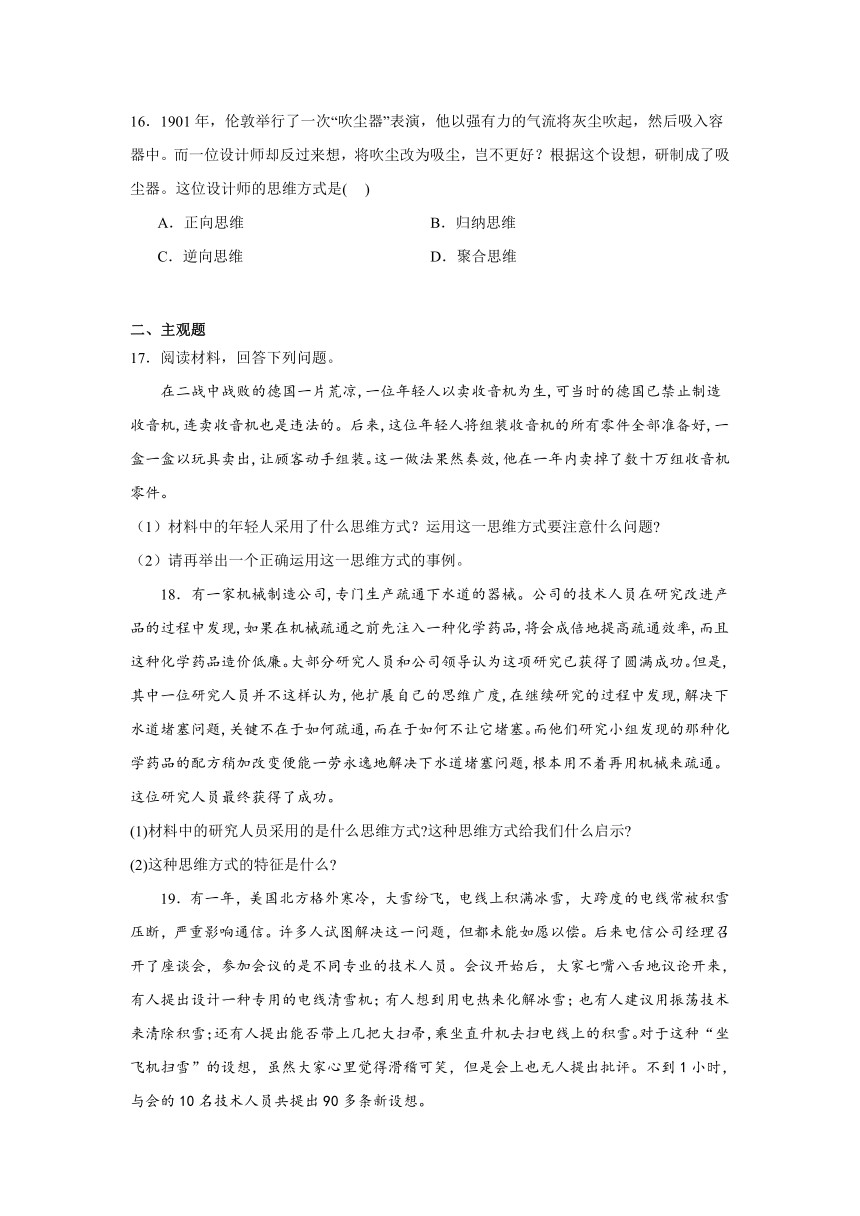 16．1901 年，伦敦举行了一次“吹尘器”表演，他以强有力的气流将灰尘吹起，然后吸入容器中。而一位设计师却反过来想，将吹尘改为吸尘，岂不更好？根据这个设想，研制成了吸尘器。这位设计师的思维方式是(　)

A．正向思维
B．归纳思维
C．逆向思维
D．聚合思维

二、主观题

17．阅读材料，回答下列问题。

在二战中战败的德国一片荒凉，一位年轻人以卖收音机为生，可当时的德国已禁止制造收音机，连卖收音机也是违法的。后来，这位年轻人将组装收音机的所有零件全部准备好，一盒一盒以玩具卖出，让顾客动手组装。这一做法果然奏效，他在一年内卖掉了数十万组收音机零件。

（1）材料中的年轻人采用了什么思维方式？运用这一思维方式要注意什么问题?

（2）请再举出一个正确运用这一思维方式的事例。

18．有一家机械制造公司，专门生产疏通下水道的器械。公司的技术人员在研究改进产品的过程中发现，如果在机械疏通之前先注入一种化学药品，将会成倍地提高疏通效率，而且这种化学药品造价低廉。大部分研究人员和公司领导认为这项研究已获得了圆满成功。但是，其中一位研究人员并不这样认为，他扩展自己的思维广度，在继续研究的过程中发现，解决下水道堵塞问题，关键不在于如何疏通，而在于如何不让它堵塞。而他们研究小组发现的那种化学药品的配方稍加改变便能一劳永逸地解决下水道堵塞问题，根本用不着再用机械来疏通。这位研究人员最终获得了成功。

(1)材料中的研究人员采用的是什么思维方式?这种思维方式给我们什么启示?

(2)这种思维方式的特征是什么?

19．有一年，美国北方格外寒冷，大雪纷飞，电线上积满冰雪，大跨度的电线常被积雪压断，严重影响通信。许多人试图解决这一问题，但都未能如愿以偿。后来电信公司经理召开了座谈会，参加会议的是不同专业的技术人员。会议开始后，大家七嘴八舌地议论开来，有人提出设计一种专用的电线清雪机；有人想到用电热来化解冰雪；也有人建议用振荡技术来清除积雪;还有人提出能否带上几把大扫帚，乘坐直升机去扫电线上的积雪。对于这种“坐飞机扫雪”的设想，虽然大家心里觉得滑稽可笑，但是会上也无人提出批评。不到 1 小时，与会的 10 名技术人员共提出 90 多条新设想。